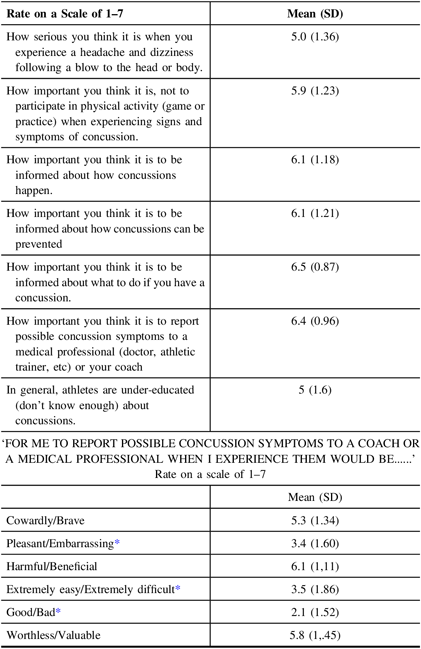 | Rate on a Scale of 1–7 | Mean (SD) |
|---|---|
| How serious you think it is when you experience a headache and dizziness following a blow to the head or body. | 5.0 (1.36) |
| How important you think it is, not to participate in physical activity (game or practice) when experiencing signs and symptoms of concussion. | 5.9 (1.23) |
| How important you think it is to be informed about how concussions happen. | 6.1 (1.18) |
| How important you think it is to be informed about how concussions can be prevented | 6.1 (1.21) |
| How important you think it is to be informed about what to do if you have a concussion. | 6.5 (0.87) |
| How important you think it is to report possible concussion symptoms to a medical professional (doctor, athletic trainer, etc) or your coach | 6.4 (0.96) |
| In general, athletes are under-educated (don't know enough) about concussions. | 5 (1.6) |

'FOR ME TO REPORT POSSIBLE CONCUSSION SYMPTOMS TO A COACH OR A MEDICAL PROFESSIONAL WHEN I EXPERIENCE THEM WOULD BE......'
Rate on a scale of 1–7

| | Mean (SD) |
|---|---|
| Cowardly/Brave | 5.3 (1.34) |
| Pleasant/Embarrassing* | 3.4 (1.60) |
| Harmful/Beneficial | 6.1 (1,11) |
| Extremely easy/Extremely difficult* | 3.5 (1.86) |
| Good/Bad* | 2.1 (1.52) |
| Worthless/Valuable | 5.8 (1,.45) |